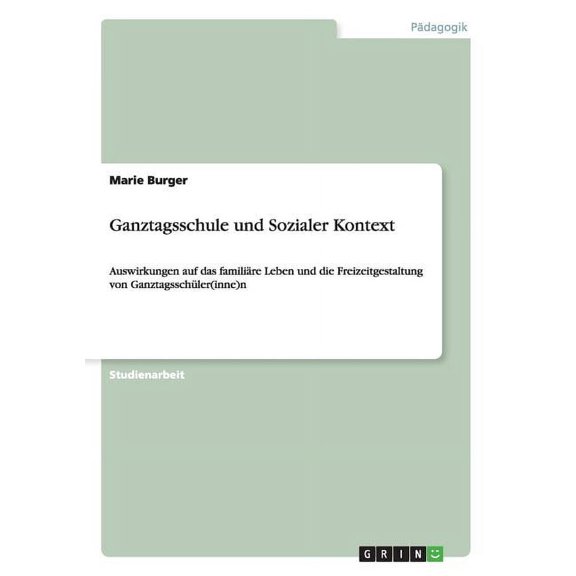 Pädagogik

Marie Burger

Ganztagsschule und Sozialer Kontext

Auswirkungen auf das familiäre Leben und die Freizeitgestaltung von Ganztagsschüler(inne)n

Studienarbeit

GRIN